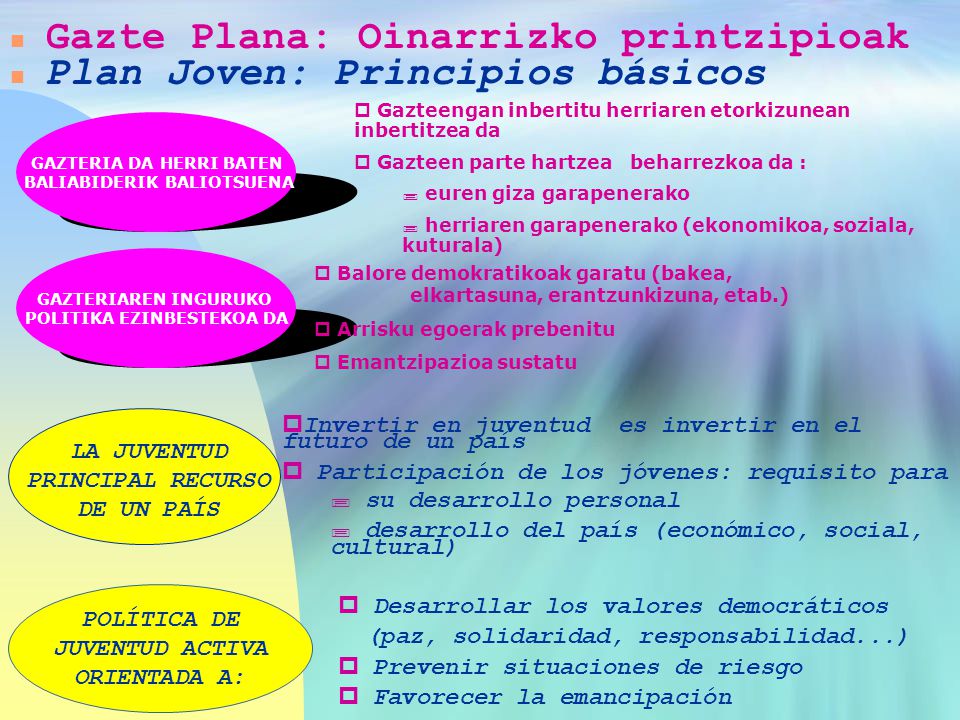 Gazte Plana: Oinarrizko printzipioak
Plan Joven: Principios básicos

GAZTERIA DA HERRI BATEN BALIABIDERIK BALIOTSUENA

Gazteengan inbertitu herriaren etorkizunean inbertitzea da

Gazteen parte hartzea beharrezkoa da :

euren giza garapenerako

herriaren garapenerako (ekonomikoa, soziala, kuturala)

GAZTERIAREN INGURUKO POLITIKA EZINBESTEKOA DA

Balore demokratikoak garatu (bakea, elkartasuna, erantzunkizuna, etab.)

Arrisku egoerak prebenitu

Emantzipazioa sustatu

LA JUVENTUD PRINCIPAL RECURSO DE UN PAÍS

Invertir en juventud es invertir en el futuro de un país

Participación de los jóvenes: requisito para

su desarrollo personal

desarrollo del país (económico, social, cultural)

POLÍTICA DE JUVENTUD ACTIVA ORIENTADA A:

Desarrollar los valores democráticos (paz, solidaridad, responsabilidad...)

Prevenir situaciones de riesgo

Favorecer la emancipación